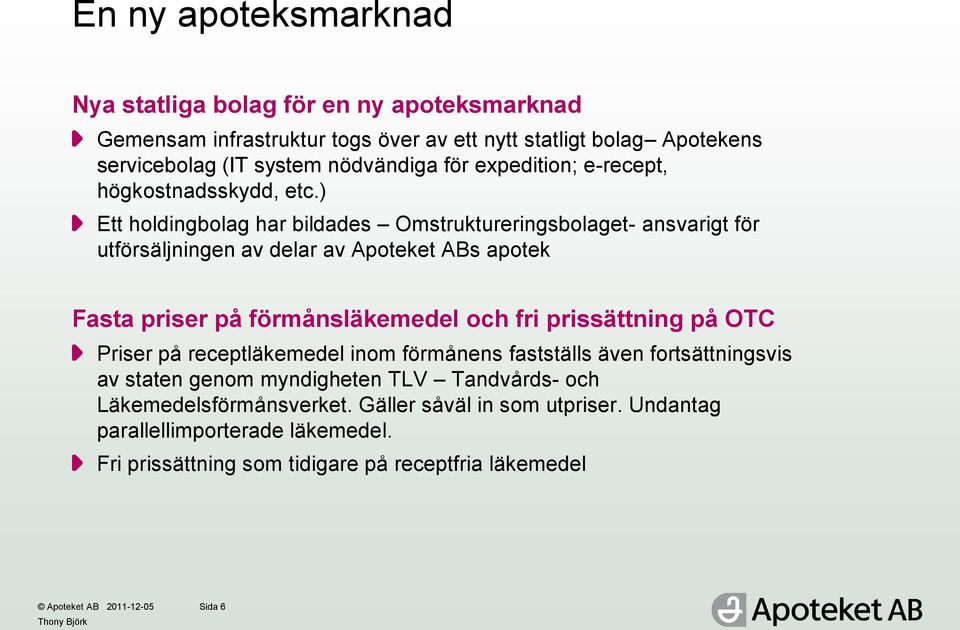 En ny apoteksmarknad

Nya statliga bolag för en ny apoteksmarknad

Gemensam infrastruktur togs över av ett nytt statligt bolag– Apotekens servicebolag (IT system nödvändiga för expedition; e-recept, högkostnadsskydd, etc.)

Ett holdingbolag har bildades – Omstruktureringsbolaget- ansvarigt för utförsäljningen av delar av Apoteket ABs apotek

Fasta priser på förmånsläkemedel och fri prissättning på OTC

Priser på receptläkemedel inom förmånens fastställs även fortsättningsvis av staten genom myndigheten TLV – Tandvårds- och Läkemedelsförmånsverket. Gäller såväl in som utpriser. Undantag parallellimporterade läkemedel.

Fri prissättning som tidigare på receptfria läkemedel

© Apoteket AB 2011-12-05 Sida 6
Thony Björk

Apoteket AB